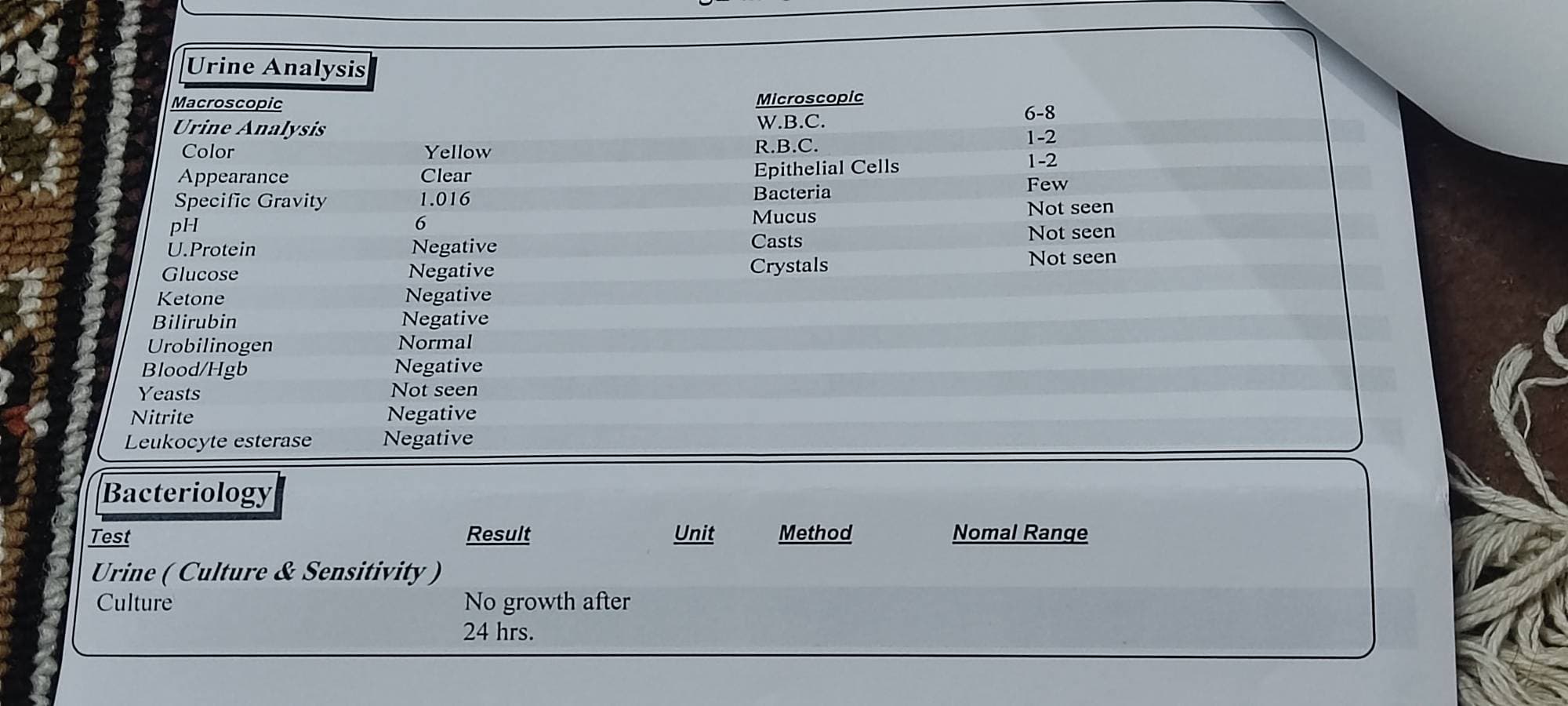 Urine Analysis

Macroscopic
Urine Analysis

| | |
|---|---|
| Color | Yellow |
| Appearance | Clear |
| Specific Gravity | 1.016 |
| pH | 6 |
| U.Protein | Negative |
| Glucose | Negative |
| Ketone | Negative |
| Bilirubin | Negative |
| Urobilinogen | Normal |
| Blood/Hgb | Negative |
| Yeasts | Not seen |
| Nitrite | Negative |
| Leukocyte esterase | Negative |

Microscopic

| | |
|---|---|
| W.B.C. | 6-8 |
| R.B.C. | 1-2 |
| Epithelial Cells | 1-2 |
| Bacteria | Few |
| Mucus | Not seen |
| Casts | Not seen |
| Crystals | Not seen |

Bacteriology

| Test | Result | Unit | Method | Nomal Range |
|---|---|---|---|---|
| Urine ( Culture & Sensitivity ) | | | | |
| Culture | No growth after 24 hrs. | | | |